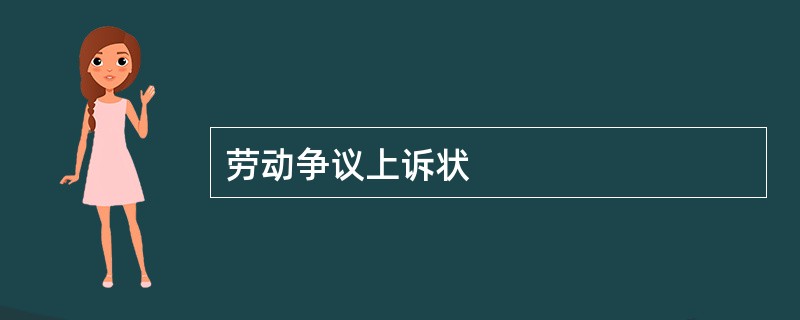 劳动争议上诉状